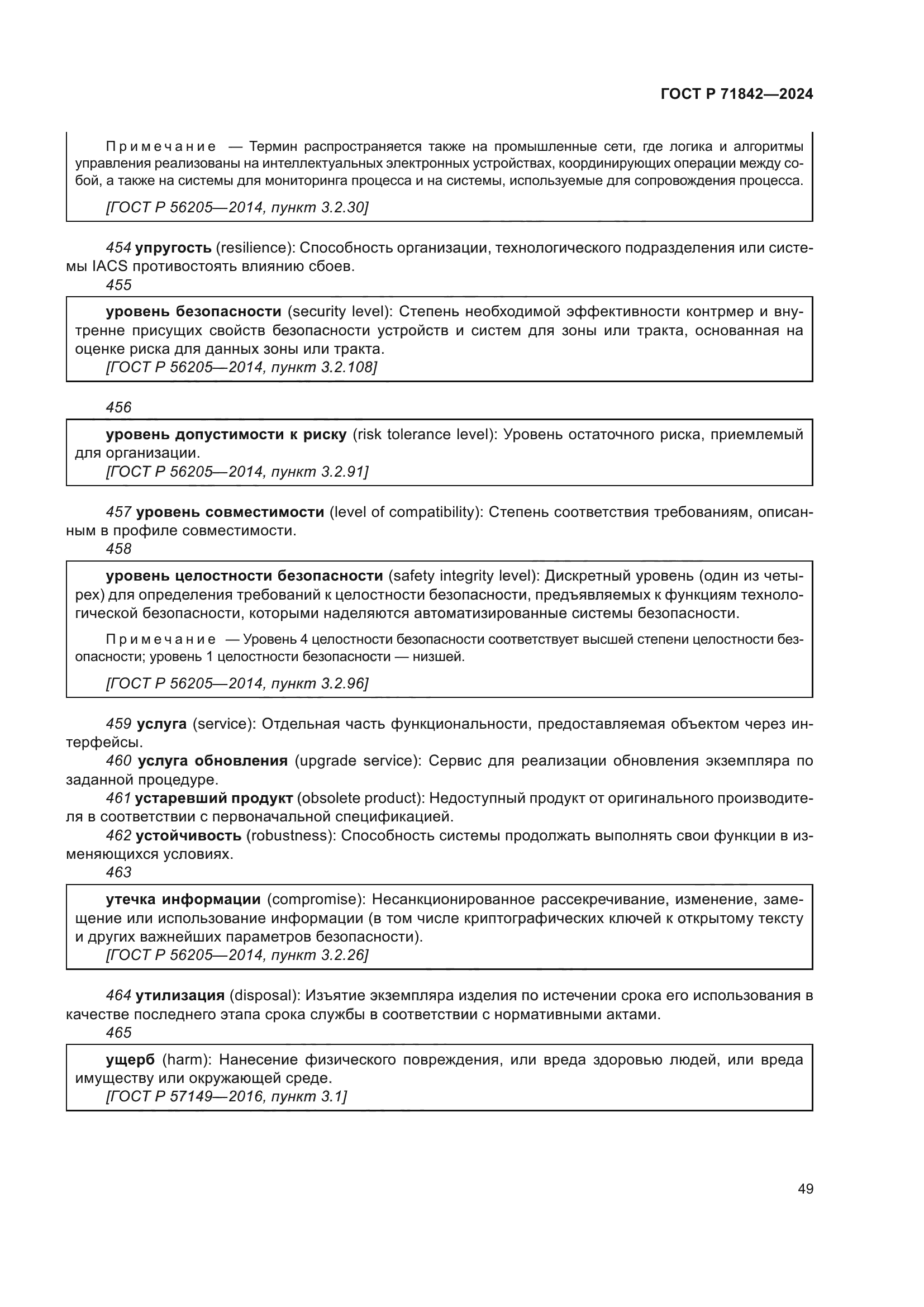 ГОСТ Р 71842—2024

Примечание — Термин распространяется также на промышленные сети, где логика и алгоритмы управления реализованы на интеллектуальных электронных устройствах, координирующих операции между собой, а также на системы для мониторинга процесса и на системы, используемые для сопровождения процесса.

[ГОСТ Р 56205—2014, пункт 3.2.30]

454 упругость (resilience): Способность организации, технологического подразделения или системы IACS противостоять влиянию сбоев.

455

уровень безопасности (security level): Степень необходимой эффективности контрмер и внутренне присущих свойств безопасности устройств и систем для зоны или тракта, основанная на оценке риска для данных зоны или тракта.
[ГОСТ Р 56205—2014, пункт 3.2.108]

456

уровень допустимости к риску (risk tolerance level): Уровень остаточного риска, приемлемый для организации.
[ГОСТ Р 56205—2014, пункт 3.2.91]

457 уровень совместимости (level of compatibility): Степень соответствия требованиям, описанным в профиле совместимости.

458

уровень целостности безопасности (safety integrity level): Дискретный уровень (один из четырех) для определения требований к целостности безопасности, предъявляемых к функциям технологической безопасности, которыми наделяются автоматизированные системы безопасности.

Примечание — Уровень 4 целостности безопасности соответствует высшей степени целостности безопасности; уровень 1 целостности безопасности — низшей.

[ГОСТ Р 56205—2014, пункт 3.2.96]

459 услуга (service): Отдельная часть функциональности, предоставляемая объектом через интерфейсы.

460 услуга обновления (upgrade service): Сервис для реализации обновления экземпляра по заданной процедуре.

461 устаревший продукт (obsolete product): Недоступный продукт от оригинального производителя в соответствии с первоначальной спецификацией.

462 устойчивость (robustness): Способность системы продолжать выполнять свои функции в изменяющихся условиях.

463

утечка информации (compromise): Несанкционированное рассекречивание, изменение, замещение или использование информации (в том числе криптографических ключей к открытому тексту и других важнейших параметров безопасности).
[ГОСТ Р 56205—2014, пункт 3.2.26]

464 утилизация (disposal): Изъятие экземпляра изделия по истечении срока его использования в качестве последнего этапа срока службы в соответствии с нормативными актами.

465

ущерб (harm): Нанесение физического повреждения, или вреда здоровью людей, или вреда имуществу или окружающей среде.
[ГОСТ Р 57149—2016, пункт 3.1]

49